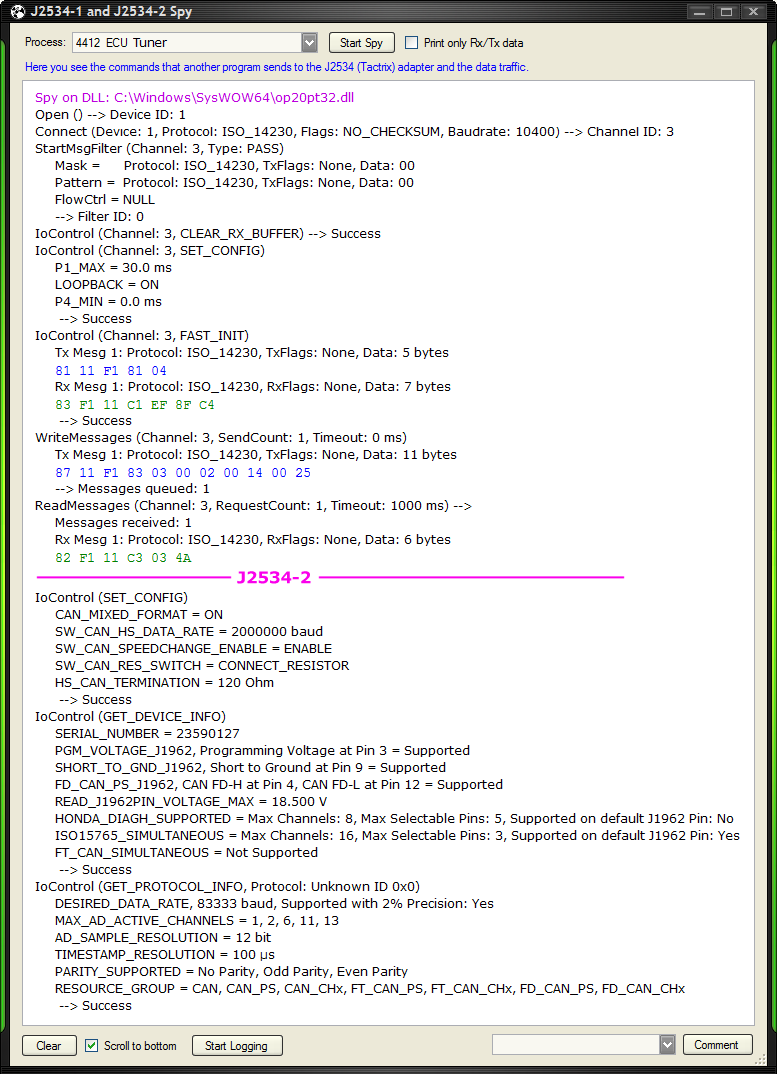 J2534-1 and J2534-2 Spy

Process: 4412 ECU Tuner
Start Spy
Print only Rx/Tx data

Here you see the commands that another program sends to the J2534 (Tactrix) adapter and the data traffic.

Spy on DLL: C:\Windows\SysWOW64\op20pt32.dll
Open () --> Device ID: 1
Connect (Device: 1, Protocol: ISO_14230, Flags: NO_CHECKSUM, Baudrate: 10400) --> Channel ID: 3
StartMsgFilter (Channel: 3, Type: PASS)
Mask = Protocol: ISO_14230, TxFlags: None, Data: 00
Pattern = Protocol: ISO_14230, TxFlags: None, Data: 00
FlowCtrl = NULL
--> Filter ID: 0
IoControl (Channel: 3, CLEAR_RX_BUFFER) --> Success
IoControl (Channel: 3, SET_CONFIG)
P1_MAX = 30.0 ms
LOOPBACK = ON
P4_MIN = 0.0 ms
--> Success
IoControl (Channel: 3, FAST_INIT)
Tx Mesg 1: Protocol: ISO_14230, TxFlags: None, Data: 5 bytes
81 11 F1 81 04
Rx Mesg 1: Protocol: ISO_14230, RxFlags: None, Data: 7 bytes
83 F1 11 C1 EF 8F C4
--> Success
WriteMessages (Channel: 3, SendCount: 1, Timeout: 0 ms)
Tx Mesg 1: Protocol: ISO_14230, TxFlags: None, Data: 11 bytes
87 11 F1 83 03 00 02 00 14 00 25
--> Messages queued: 1
ReadMessages (Channel: 3, RequestCount: 1, Timeout: 1000 ms) -->
Messages received: 1
Rx Mesg 1: Protocol: ISO_14230, RxFlags: None, Data: 6 bytes
82 F1 11 C3 03 4A
J2534-2
IoControl (SET_CONFIG)
CAN_MIXED_FORMAT = ON
SW_CAN_HS_DATA_RATE = 2000000 baud
SW_CAN_SPEEDCHANGE_ENABLE = ENABLE
SW_CAN_RES_SWITCH = CONNECT_RESISTOR
HS_CAN_TERMINATION = 120 Ohm
--> Success
IoControl (GET_DEVICE_INFO)
SERIAL_NUMBER = 23590127
PGM_VOLTAGE_J1962, Programming Voltage at Pin 3 = Supported
SHORT_TO_GND_J1962, Short to Ground at Pin 9 = Supported
FD_CAN_PS_J1962, CAN FD-H at Pin 4, CAN FD-L at Pin 12 = Supported
READ_J1962PIN_VOLTAGE_MAX = 18.500 V
HONDA_DIAGH_SUPPORTED = Max Channels: 8, Max Selectable Pins: 5, Supported on default J1962 Pin: No
ISO15765_SIMULTANEOUS = Max Channels: 16, Max Selectable Pins: 3, Supported on default J1962 Pin: Yes
FT_CAN_SIMULTANEOUS = Not Supported
--> Success
IoControl (GET_PROTOCOL_INFO, Protocol: Unknown ID 0x0)
DESIRED_DATA_RATE, 83333 baud, Supported with 2% Precision: Yes
MAX_AD_ACTIVE_CHANNELS = 1, 2, 6, 11, 13
AD_SAMPLE_RESOLUTION = 12 bit
TIMESTAMP_RESOLUTION = 100 µs
PARITY_SUPPORTED = No Parity, Odd Parity, Even Parity
RESOURCE_GROUP = CAN, CAN_PS, CAN_CHx, FT_CAN_PS, FT_CAN_CHx, FD_CAN_PS, FD_CAN_CHx
--> Success

Clear
Scroll to bottom
Start Logging
Comment